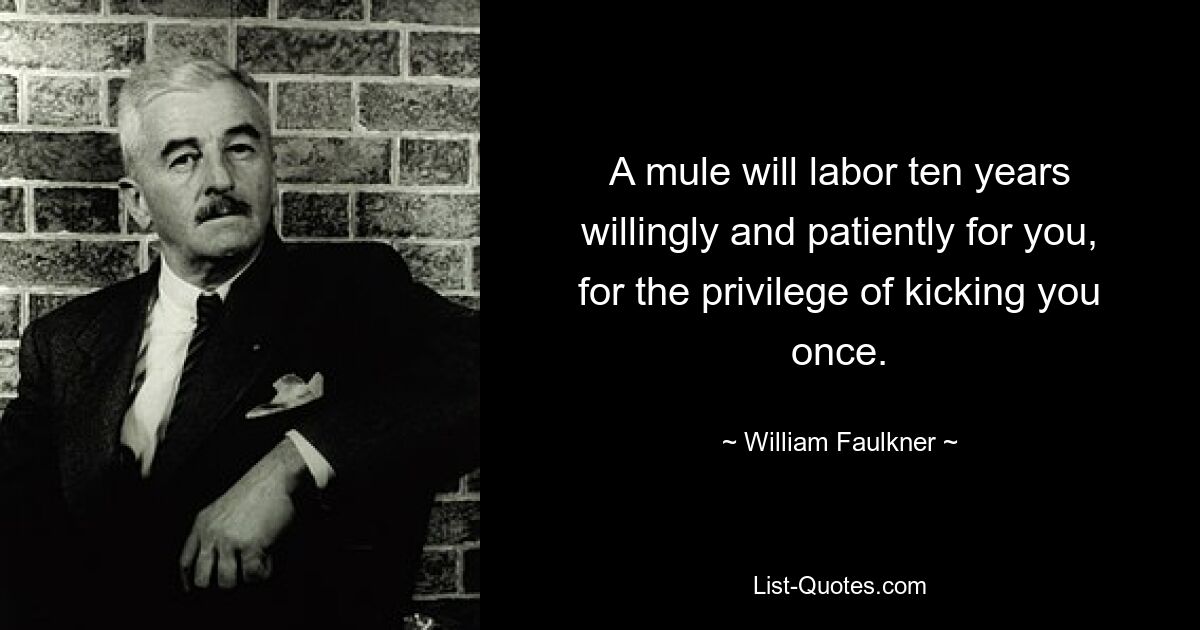 A mule will labor ten years willingly and patiently for you, for the privilege of kicking you once.

~ William Faulkner ~

List-Quotes.com